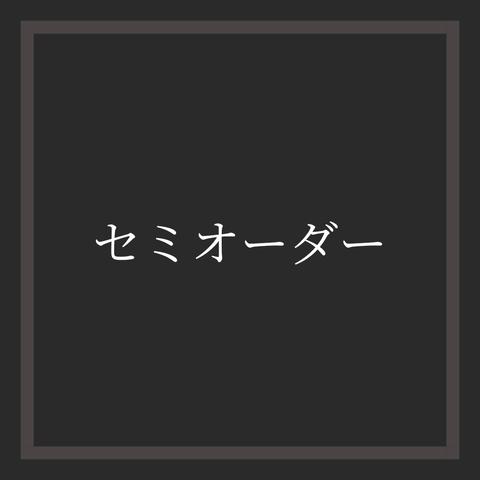 セミオーダー